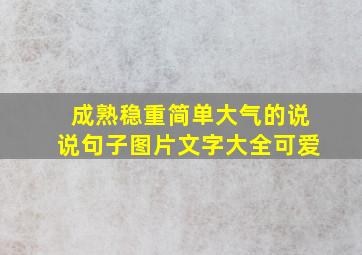 成熟稳重简单大气的说说句子图片文字大全可爱